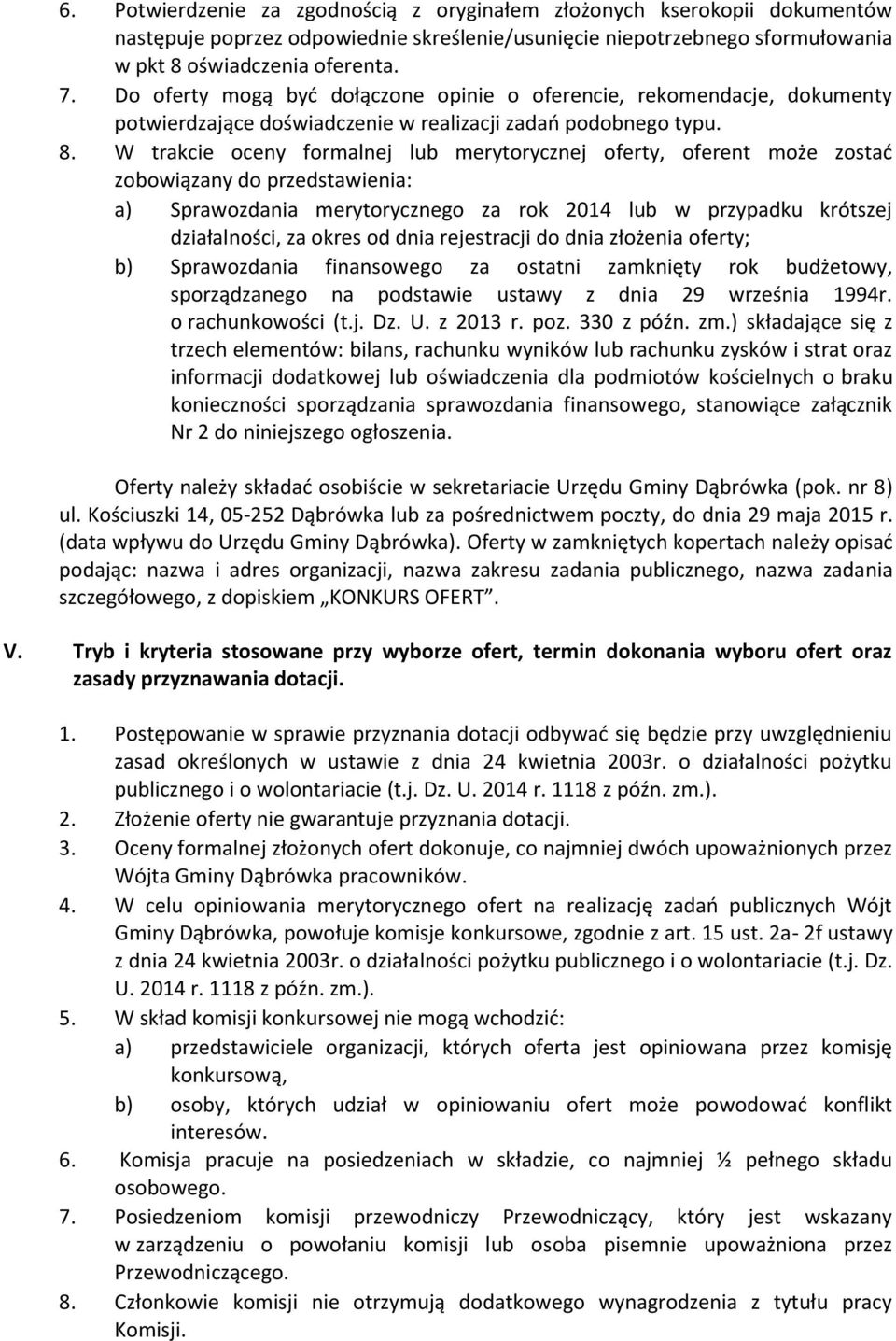 6. Potwierdzenie za zgodnością z oryginałem złożonych kserokopii dokumentów następuje poprzez odpowiednie skreślenie/usunięcie niepotrzebnego sformułowania w pkt 8 oświadczenia oferenta.
7. Do oferty mogą być dołączone opinie o oferencie, rekomendacje, dokumenty potwierdzające doświadczenie w realizacji zadań podobnego typu.
8. W trakcie oceny formalnej lub merytorycznej oferty, oferent może zostać zobowiązany do przedstawienia:
a) Sprawozdania merytorycznego za rok 2014 lub w przypadku krótszej działalności, za okres od dnia rejestracji do dnia złożenia oferty;
b) Sprawozdania finansowego za ostatni zamknięty rok budżetowy, sporządzanego na podstawie ustawy z dnia 29 września 1994r. o rachunkowości (t.j. Dz. U. z 2013 r. poz. 330 z późn. zm.) składające się z trzech elementów: bilans, rachunku wyników lub rachunku zysków i strat oraz informacji dodatkowej lub oświadczenia dla podmiotów kościelnych o braku konieczności sporządzania sprawozdania finansowego, stanowiące załącznik Nr 2 do niniejszego ogłoszenia.

Oferty należy składać osobiście w sekretariacie Urzędu Gminy Dąbrówka (pok. nr 8) ul. Kościuszki 14, 05-252 Dąbrówka lub za pośrednictwem poczty, do dnia 29 maja 2015 r. (data wpływu do Urzędu Gminy Dąbrówka). Oferty w zamkniętych kopertach należy opisać podając: nazwa i adres organizacji, nazwa zakresu zadania publicznego, nazwa zadania szczegółowego, z dopiskiem „KONKURS OFERT".

V. Tryb i kryteria stosowane przy wyborze ofert, termin dokonania wyboru ofert oraz zasady przyznawania dotacji.

1. Postępowanie w sprawie przyznania dotacji odbywać się będzie przy uwzględnieniu zasad określonych w ustawie z dnia 24 kwietnia 2003r. o działalności pożytku publicznego i o wolontariacie (t.j. Dz. U. 2014 r. 1118 z późn. zm.).
2. Złożenie oferty nie gwarantuje przyznania dotacji.
3. Oceny formalnej złożonych ofert dokonuje, co najmniej dwóch upoważnionych przez Wójta Gminy Dąbrówka pracowników.
4. W celu opiniowania merytorycznego ofert na realizację zadań publicznych Wójt Gminy Dąbrówka, powołuje komisje konkursowe, zgodnie z art. 15 ust. 2a- 2f ustawy z dnia 24 kwietnia 2003r. o działalności pożytku publicznego i o wolontariacie (t.j. Dz. U. 2014 r. 1118 z późn. zm.).
5. W skład komisji konkursowej nie mogą wchodzić:
a) przedstawiciele organizacji, których oferta jest opiniowana przez komisję konkursową,
b) osoby, których udział w opiniowaniu ofert może powodować konflikt interesów.
6. Komisja pracuje na posiedzeniach w składzie, co najmniej ½ pełnego składu osobowego.
7. Posiedzeniom komisji przewodniczy Przewodniczący, który jest wskazany w zarządzeniu o powołaniu komisji lub osoba pisemnie upoważniona przez Przewodniczącego.
8. Członkowie komisji nie otrzymują dodatkowego wynagrodzenia z tytułu pracy Komisji.